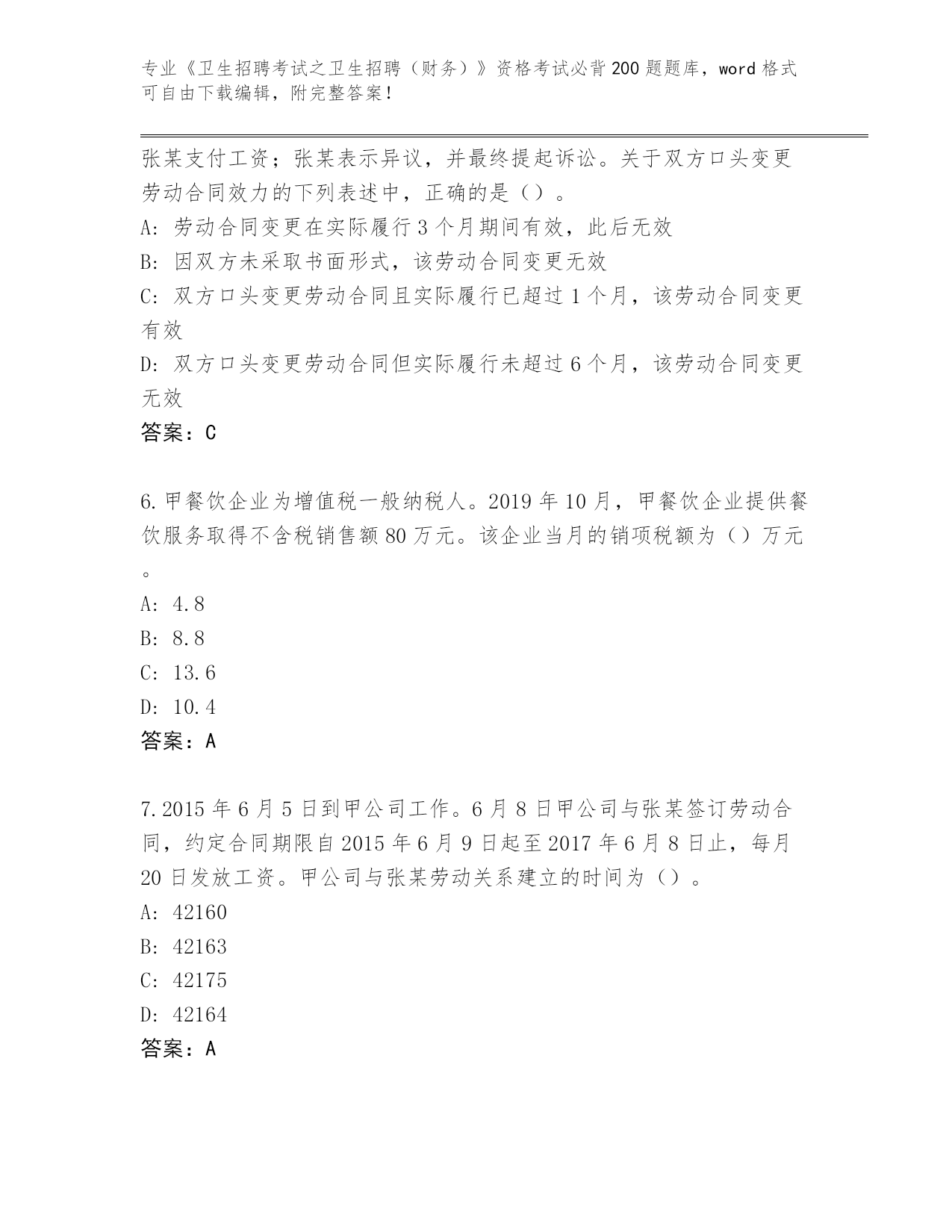 专业《卫生招聘考试之卫生招聘（财务）》资格考试必背200题题库，word格式可自由下载编辑，附完整答案！

张某支付工资；张某表示异议，并最终提起诉讼。关于双方口头变更劳动合同效力的下列表述中，正确的是（）。
A: 劳动合同变更在实际履行3个月期间有效，此后无效
B: 因双方未采取书面形式，该劳动合同变更无效
C: 双方口头变更劳动合同且实际履行已超过1个月，该劳动合同变更有效
D: 双方口头变更劳动合同但实际履行未超过6个月，该劳动合同变更无效
答案：C

6.甲餐饮企业为增值税一般纳税人。2019年10月，甲餐饮企业提供餐饮服务取得不含税销售额80万元。该企业当月的销项税额为（）万元。
A: 4.8
B: 8.8
C: 13.6
D: 10.4
答案：A

7.2015年6月5日到甲公司工作。6月8日甲公司与张某签订劳动合同，约定合同期限自2015年6月9日起至2017年6月8日止，每月20日发放工资。甲公司与张某劳动关系建立的时间为（）。
A: 42160
B: 42163
C: 42175
D: 42164
答案：A